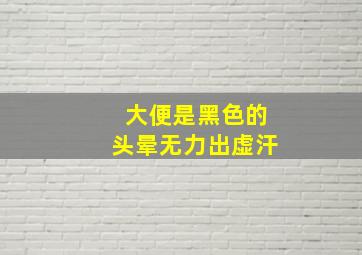 大便是黑色的
头晕无力出虚汗